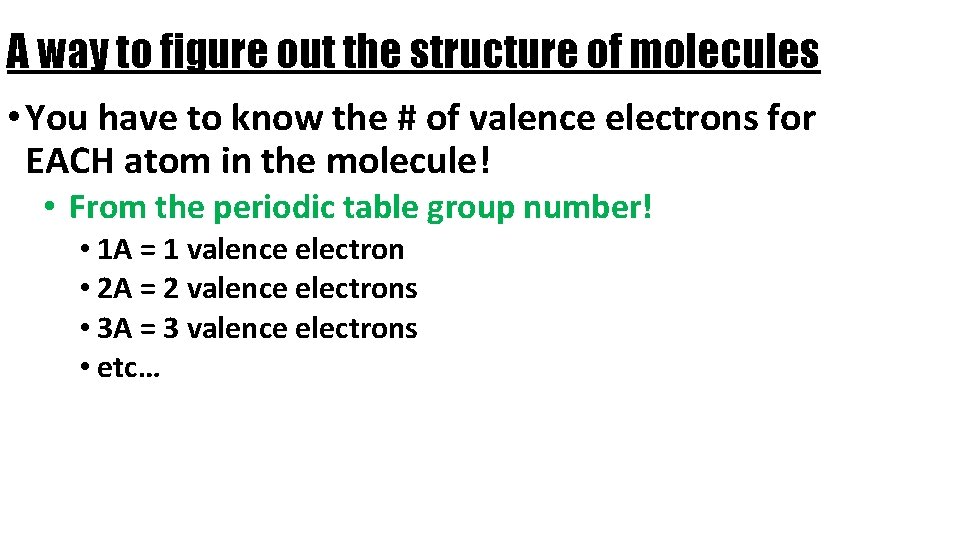 A way to figure out the structure of molecules

• You have to know the # of valence electrons for EACH atom in the molecule!

• From the periodic table group number!

• 1A = 1 valence electron
• 2A = 2 valence electrons
• 3A = 3 valence electrons
• etc…